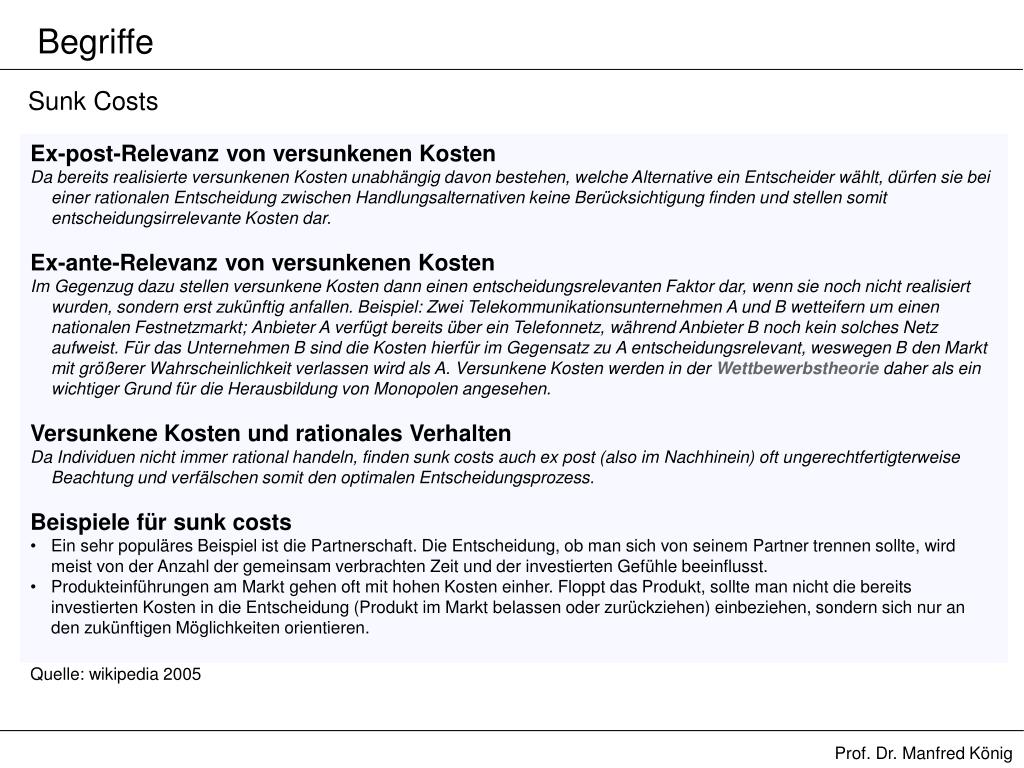 Begriffe

Sunk Costs

Ex-post-Relevanz von versunkenen Kosten
Da bereits realisierte versunkenen Kosten unabhängig davon bestehen, welche Alternative ein Entscheider wählt, dürfen sie bei einer rationalen Entscheidung zwischen Handlungsalternativen keine Berücksichtigung finden und stellen somit entscheidungsirrelevante Kosten dar.

Ex-ante-Relevanz von versunkenen Kosten
Im Gegenzug dazu stellen versunkene Kosten dann einen entscheidungsrelevanten Faktor dar, wenn sie noch nicht realisiert wurden, sondern erst zukünftig anfallen. Beispiel: Zwei Telekommunikationsunternehmen A und B wetteifern um einen nationalen Festnetzmarkt; Anbieter A verfügt bereits über ein Telefonnetz, während Anbieter B noch kein solches Netz aufweist. Für das Unternehmen B sind die Kosten hierfür im Gegensatz zu A entscheidungsrelevant, weswegen B den Markt mit größerer Wahrscheinlichkeit verlassen wird als A. Versunkene Kosten werden in der Wettbewerbstheorie daher als ein wichtiger Grund für die Herausbildung von Monopolen angesehen.

Versunkene Kosten und rationales Verhalten
Da Individuen nicht immer rational handeln, finden sunk costs auch ex post (also im Nachhinein) oft ungerechtfertigterweise Beachtung und verfälschen somit den optimalen Entscheidungsprozess.

Beispiele für sunk costs
• Ein sehr populäres Beispiel ist die Partnerschaft. Die Entscheidung, ob man sich von seinem Partner trennen sollte, wird meist von der Anzahl der gemeinsam verbrachten Zeit und der investierten Gefühle beeinflusst.
• Produkteinführungen am Markt gehen oft mit hohen Kosten einher. Floppt das Produkt, sollte man nicht die bereits investierten Kosten in die Entscheidung (Produkt im Markt belassen oder zurückziehen) einbeziehen, sondern sich nur an den zukünftigen Möglichkeiten orientieren.

Quelle: wikipedia 2005

Prof. Dr. Manfred König